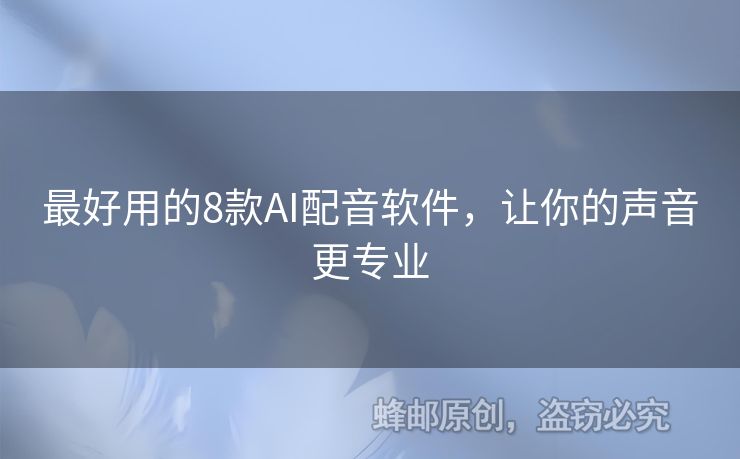 最好用的8款AI配音软件，让你的声音更专业

蜂邮原创，盗窃必究